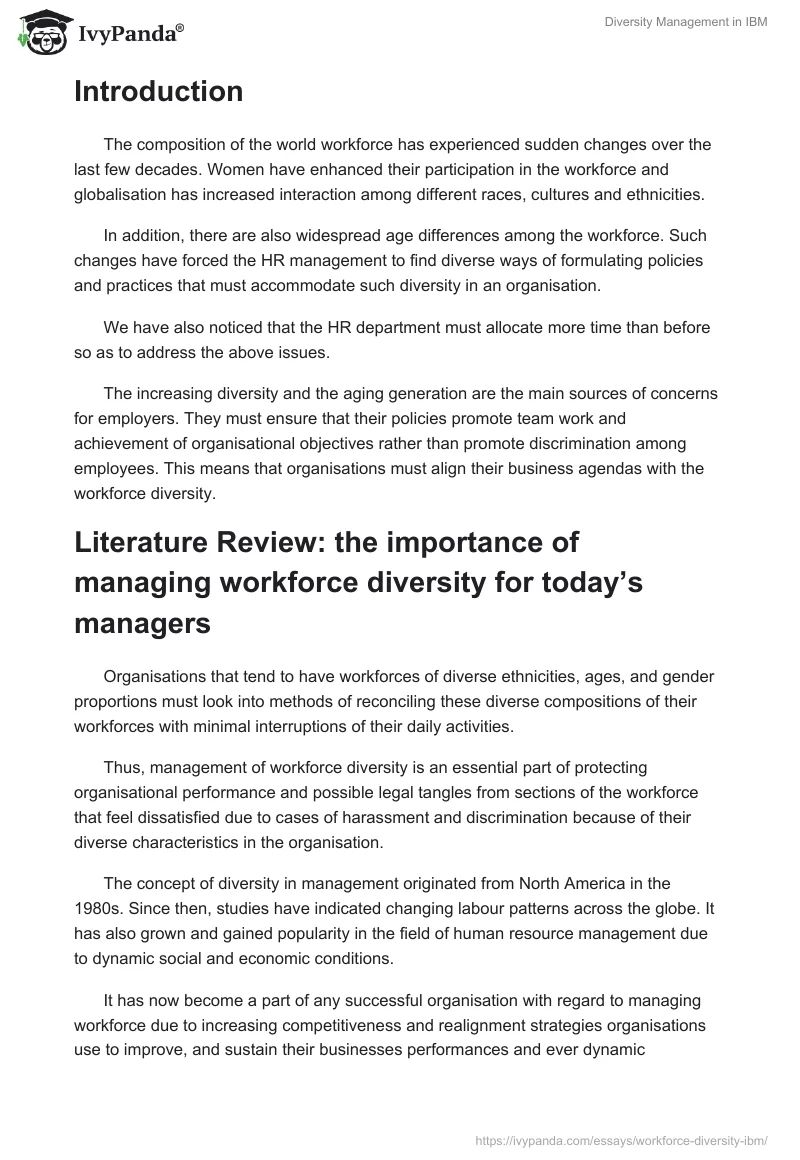 IvyPanda®

Diversity Management in IBM

Introduction

The composition of the world workforce has experienced sudden changes over the last few decades. Women have enhanced their participation in the workforce and globalisation has increased interaction among different races, cultures and ethnicities.

In addition, there are also widespread age differences among the workforce. Such changes have forced the HR management to find diverse ways of formulating policies and practices that must accommodate such diversity in an organisation.

We have also noticed that the HR department must allocate more time than before so as to address the above issues.

The increasing diversity and the aging generation are the main sources of concerns for employers. They must ensure that their policies promote team work and achievement of organisational objectives rather than promote discrimination among employees. This means that organisations must align their business agendas with the workforce diversity.

Literature Review: the importance of managing workforce diversity for today's managers

Organisations that tend to have workforces of diverse ethnicities, ages, and gender proportions must look into methods of reconciling these diverse compositions of their workforces with minimal interruptions of their daily activities.

Thus, management of workforce diversity is an essential part of protecting organisational performance and possible legal tangles from sections of the workforce that feel dissatisfied due to cases of harassment and discrimination because of their diverse characteristics in the organisation.

The concept of diversity in management originated from North America in the 1980s. Since then, studies have indicated changing labour patterns across the globe. It has also grown and gained popularity in the field of human resource management due to dynamic social and economic conditions.

It has now become a part of any successful organisation with regard to managing workforce due to increasing competitiveness and realignment strategies organisations use to improve, and sustain their businesses performances and ever dynamic

https://ivypanda.com/essays/workforce-diversity-ibm/